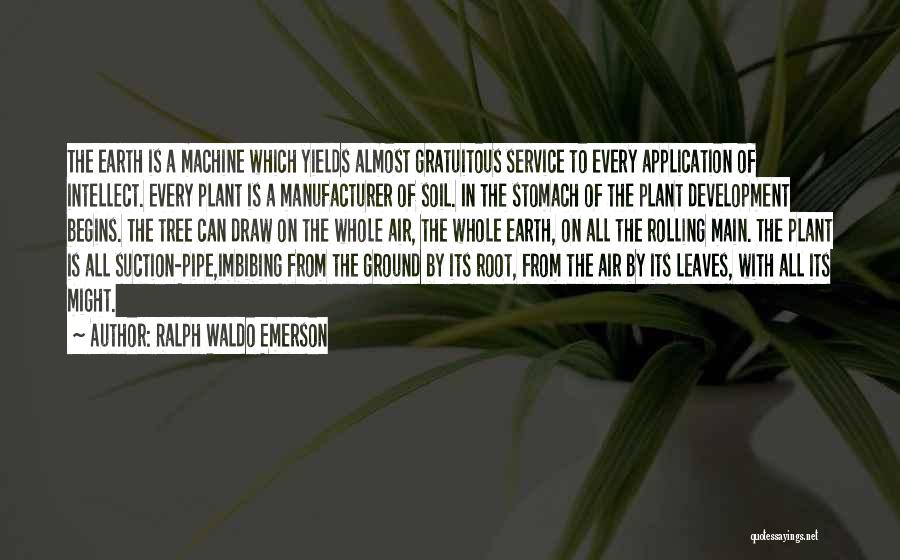 THE EARTH IS A MACHINE WHICH YIELDS ALMOST GRATUITOUS SERVICE TO EVERY APPLICATION OF INTELLECT. EVERY PLANT IS A MANUFACTURER OF SOIL. IN THE STOMACH OF THE PLANT DEVELOPMENT BEGINS. THE TREE CAN DRAW ON THE WHOLE AIR, THE WHOLE EARTH, ON ALL THE ROLLING MAIN. THE PLANT IS ALL SUCTION-PIPE,IMBIBING FROM THE GROUND BY ITS ROOT, FROM THE AIR BY ITS LEAVES, WITH ALL ITS MIGHT.

~ AUTHOR: RALPH WALDO EMERSON

quotessayings.net